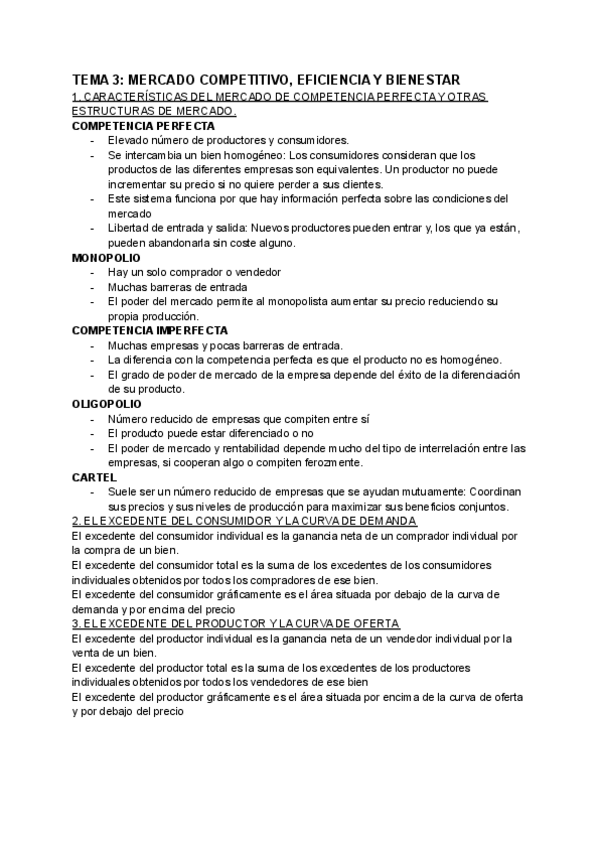 TEMA 3: MERCADO COMPETITIVO, EFICIENCIA Y BIENESTAR
1. CARACTERÍSTICAS DEL MERCADO DE COMPETENCIA PERFECTA Y OTRAS ESTRUCTURAS DE MERCADO.
COMPETENCIA PERFECTA
- Elevado número de productores y consumidores.
- Se intercambia un bien homogéneo: Los consumidores consideran que los productos de las diferentes empresas son equivalentes. Un productor no puede incrementar su precio si no quiere perder a sus clientes.
- Este sistema funciona por que hay información perfecta sobre las condiciones del mercado
- Libertad de entrada y salida: Nuevos productores pueden entrar y, los que ya están, pueden abandonarla sin coste alguno.
MONOPOLIO
- Hay un solo comprador o vendedor
- Muchas barreras de entrada
- El poder del mercado permite al monopolista aumentar su precio reduciendo su propia producción.
COMPETENCIA IMPERFECTA
- Muchas empresas y pocas barreras de entrada.
- La diferencia con la competencia perfecta es que el producto no es homogéneo.
- El grado de poder de mercado de la empresa depende del éxito de la diferenciación de su producto.
OLIGOPOLIO
- Número reducido de empresas que compiten entre sí
- El producto puede estar diferenciado o no
- El poder de mercado y rentabilidad depende mucho del tipo de interrelación entre las empresas, si cooperan algo o compiten ferozmente.
CARTEL
- Suele ser un número reducido de empresas que se ayudan mutuamente: Coordinan sus precios y sus niveles de producción para maximizar sus beneficios conjuntos.
2. EL EXCEDENTE DEL CONSUMIDOR Y LA CURVA DE DEMANDA
El excedente del consumidor individual es la ganancia neta de un comprador individual por la compra de un bien.
El excedente del consumidor total es la suma de los excedentes de los consumidores individuales obtenidos por todos los compradores de ese bien.
El excedente del consumidor gráficamente es el área situada por debajo de la curva de demanda y por encima del precio
3. EL EXCEDENTE DEL PRODUCTOR Y LA CURVA DE OFERTA
El excedente del productor individual es la ganancia neta de un vendedor individual por la venta de un bien.
El excedente del productor total es la suma de los excedentes de los productores individuales obtenidos por todos los vendedores de ese bien
El excedente del productor gráficamente es el área situada por encima de la curva de oferta y por debajo del precio